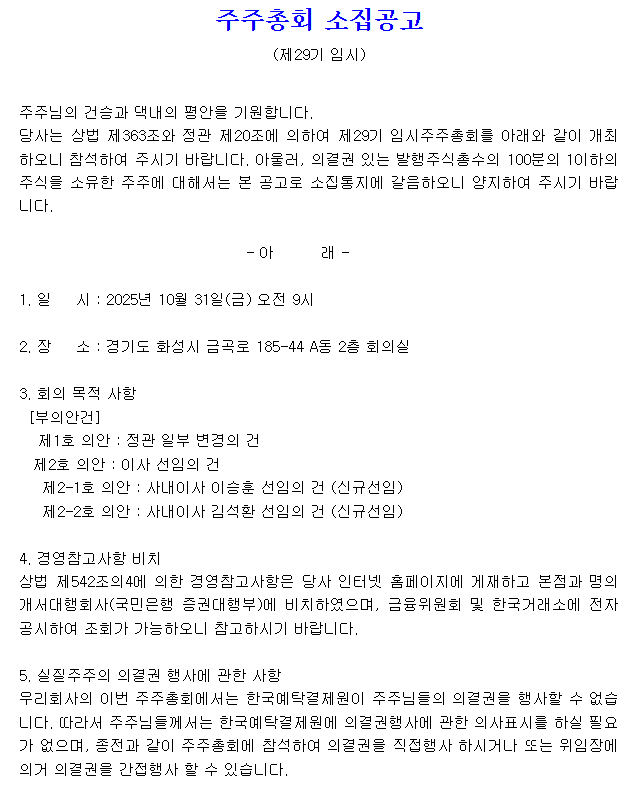 주주총회 소집공고

(제29기 임시)

주주님의 건승과 댁내의 평안을 기원합니다.
당사는 상법 제363조와 정관 제20조에 의하여 제29기 임시주주총회를 아래와 같이 개최하오니 참석하여 주시기 바랍니다. 아울러, 의결권 있는 발행주식총수의 100분의 1이하의 주식을 소유한 주주에 대해서는 본 공고로 소집통지에 갈음하오니 양지하여 주시기 바랍니다.

- 아 래 -

1. 일 시 : 2025년 10월 31일(금) 오전 9시

2. 장 소 : 경기도 화성시 금곡로 185-44 A동 2층 회의실

3. 회의 목적 사항
[부의안건]
제1호 의안 : 정관 일부 변경의 건
제2호 의안 : 이사 선임의 건
제2-1호 의안 : 사내이사 이승훈 선임의 건 (신규선임)
제2-2호 의안 : 사내이사 김석환 선임의 건 (신규선임)

4. 경영참고사항 비치
상법 제542조의4에 의한 경영참고사항은 당사 인터넷 홈페이지에 게재하고 본점과 명의개서대행회사(국민은행 증권대행부)에 비치하였으며, 금융위원회 및 한국거래소에 전자공시하여 조회가 가능하오니 참고하시기 바랍니다.

5. 실질주주의 의결권 행사에 관한 사항
우리회사의 이번 주주총회에서는 한국예탁결제원이 주주님들의 의결권을 행사할 수 없습니다. 따라서 주주님들께서는 한국예탁결제원에 의결권행사에 관한 의사표시를 하실 필요가 없으며, 종전과 같이 주주총회에 참석하여 의결권을 직접행사 하시거나 또는 위임장에 의거 의결권을 간접행사 할 수 있습니다.